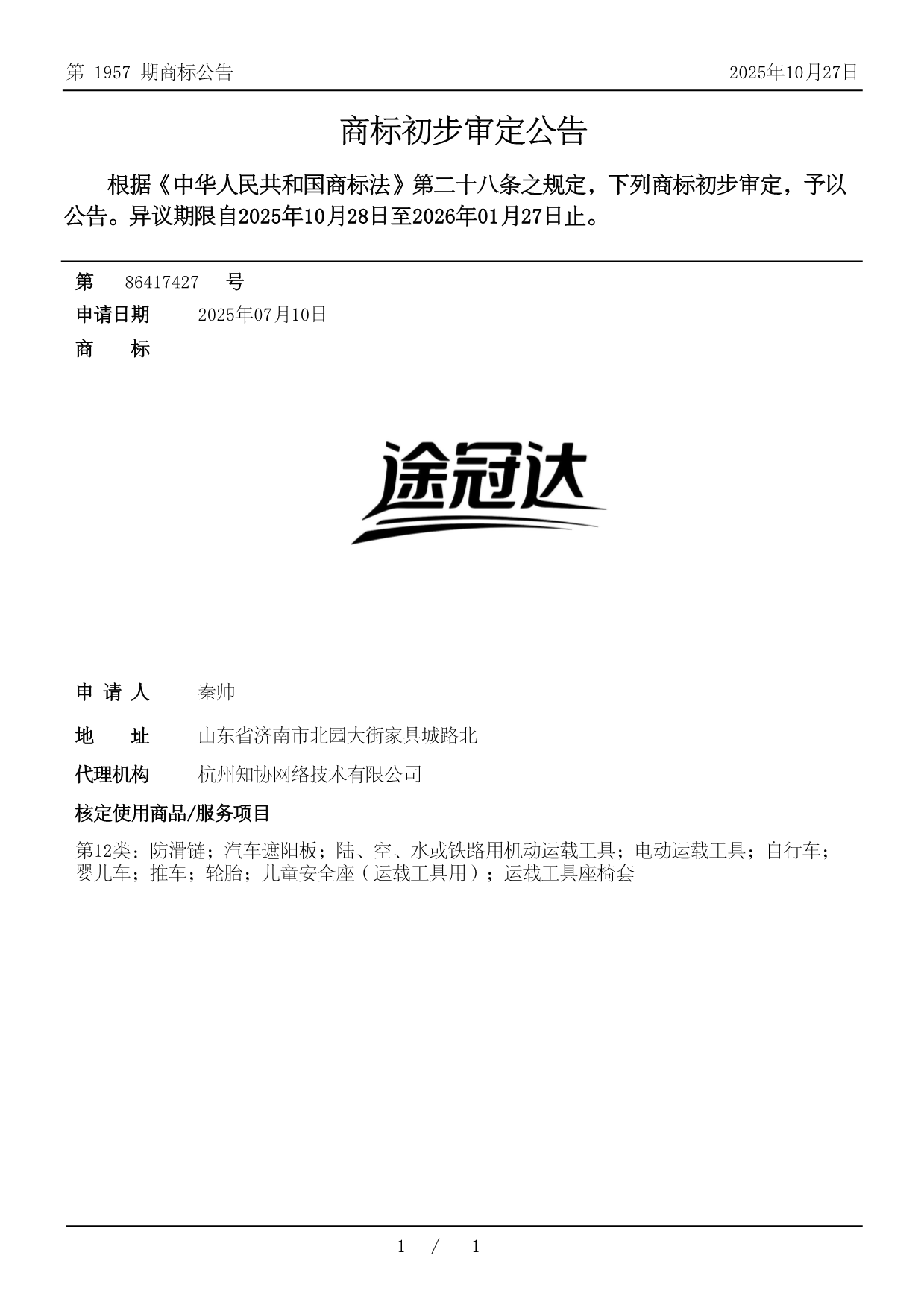 第 1957 期商标公告

2025年10月27日

商标初步审定公告

根据《中华人民共和国商标法》第二十八条之规定，下列商标初步审定，予以公告。异议期限自2025年10月28日至2026年01月27日止。

第 86417427 号

申请日期 2025年07月10日

商 标

途冠达

申 请 人 秦帅

地 址 山东省济南市北园大街家具城路北

代理机构 杭州知协网络技术有限公司

核定使用商品/服务项目

第12类：防滑链；汽车遮阳板；陆、空、水或铁路用机动运载工具；电动运载工具；自行车；婴儿车；推车；轮胎；儿童安全座（运载工具用）；运载工具座椅套

1 / 1